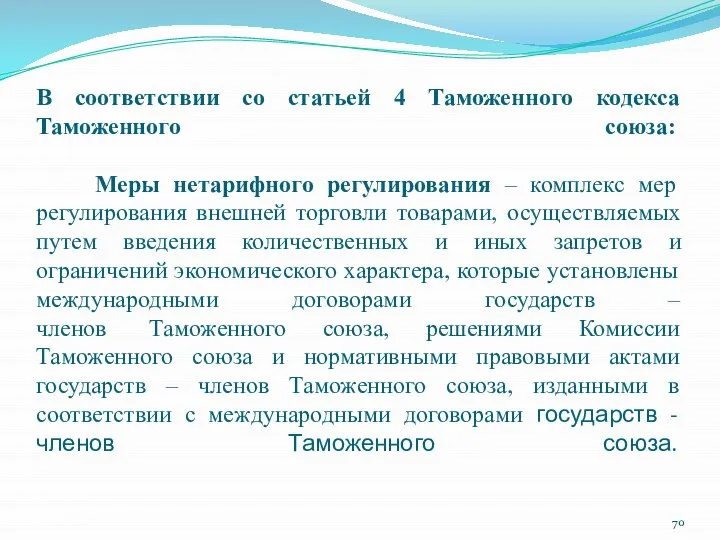 В соответствии со статьей 4 Таможенного кодекса Таможенного союза:

Меры нетарифного регулирования – комплекс мер регулирования внешней торговли товарами, осуществляемых путем введения количественных и иных запретов и ограничений экономического характера, которые установлены международными договорами государств – членов Таможенного союза, решениями Комиссии Таможенного союза и нормативными правовыми актами государств – членов Таможенного союза, изданными в соответствии с международными договорами государств - членов Таможенного союза.

70